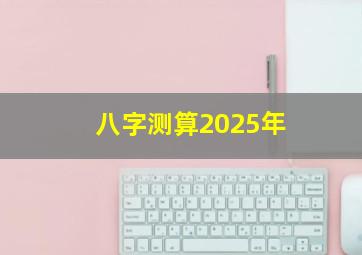 八字测算2025年